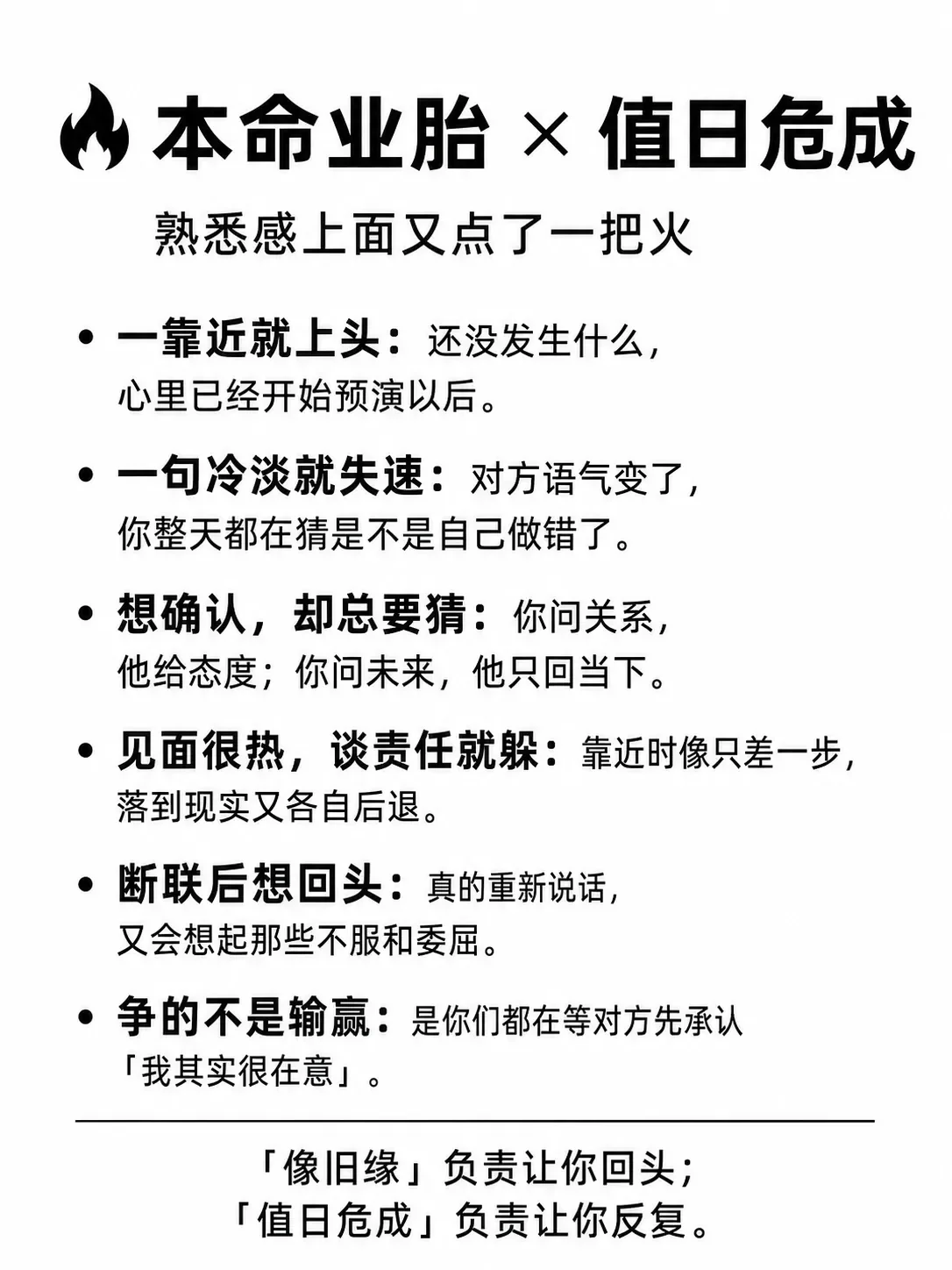 本命业胎 × 值日危成

熟悉感上面又点了一把火

• 一靠近就上头：还没发生什么，心里已经开始预演以后。

• 一句冷淡就失速：对方语气变了，你整天都在猜是不是自己做错了。

• 想确认，却总要猜：你问关系，他给态度；你问未来，他只回当下。

• 见面很热，谈责任就躲：靠近时像只差一步，落到现实又各自后退。

• 断联后想回头：真的重新说话，又会想起那些不服和委屈。

• 争的不是输赢：是你们都在等对方先承认「我其实很在意」。

「像旧缘」负责让你回头；
「值日危成」负责让你反复。